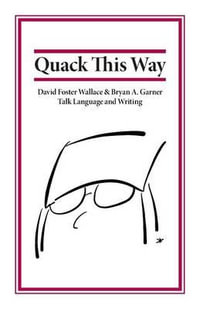 Quack This Way

David Foster Wallace & Bryan A. Garner
Talk Language and Writing